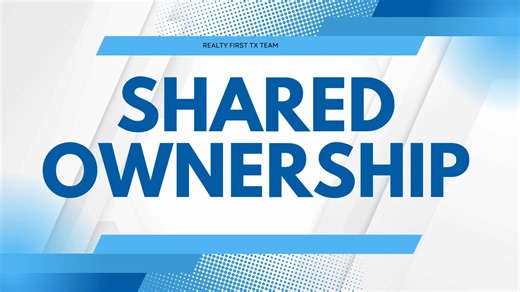 REALTY FIRST TX TEAM

SHARED OWNERSHIP